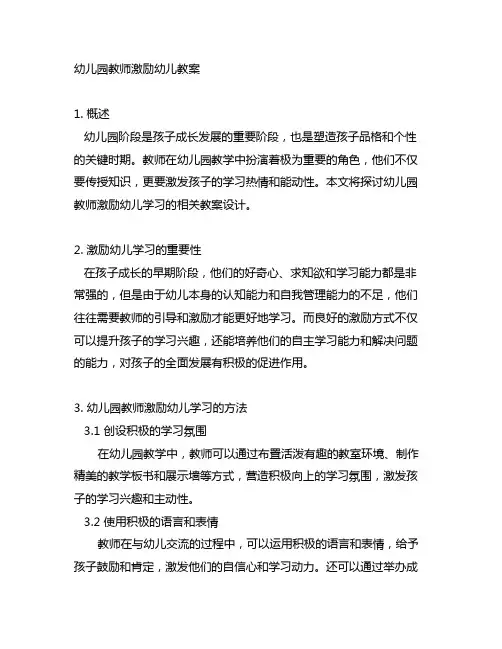 幼儿园教师激励幼儿教案

1. 概述

幼儿园阶段是孩子成长发展的重要阶段，也是塑造孩子品格和个性的关键时期。教师在幼儿园教学中扮演着极为重要的角色，他们不仅要传授知识，更要激发孩子的学习热情和能动性。本文将探讨幼儿园教师激励幼儿学习的相关教案设计。

2. 激励幼儿学习的重要性

在孩子成长的早期阶段，他们的好奇心、求知欲和学习能力都是非常强的，但是由于幼儿本身的认知能力和自我管理能力的不足，他们往往需要教师的引导和激励才能更好地学习。而良好的激励方式不仅可以提升孩子的学习兴趣，还能培养他们的自主学习能力和解决问题的能力，对孩子的全面发展有积极的促进作用。

3. 幼儿园教师激励幼儿学习的方法

3.1 创设积极的学习氛围

在幼儿园教学中，教师可以通过布置活泼有趣的教室环境、制作精美的教学板书和展示墙等方式，营造积极向上的学习氛围，激发孩子的学习兴趣和主动性。

3.2 使用积极的语言和表情

教师在与幼儿交流的过程中，可以运用积极的语言和表情，给予孩子鼓励和肯定，激发他们的自信心和学习动力。还可以通过举办成